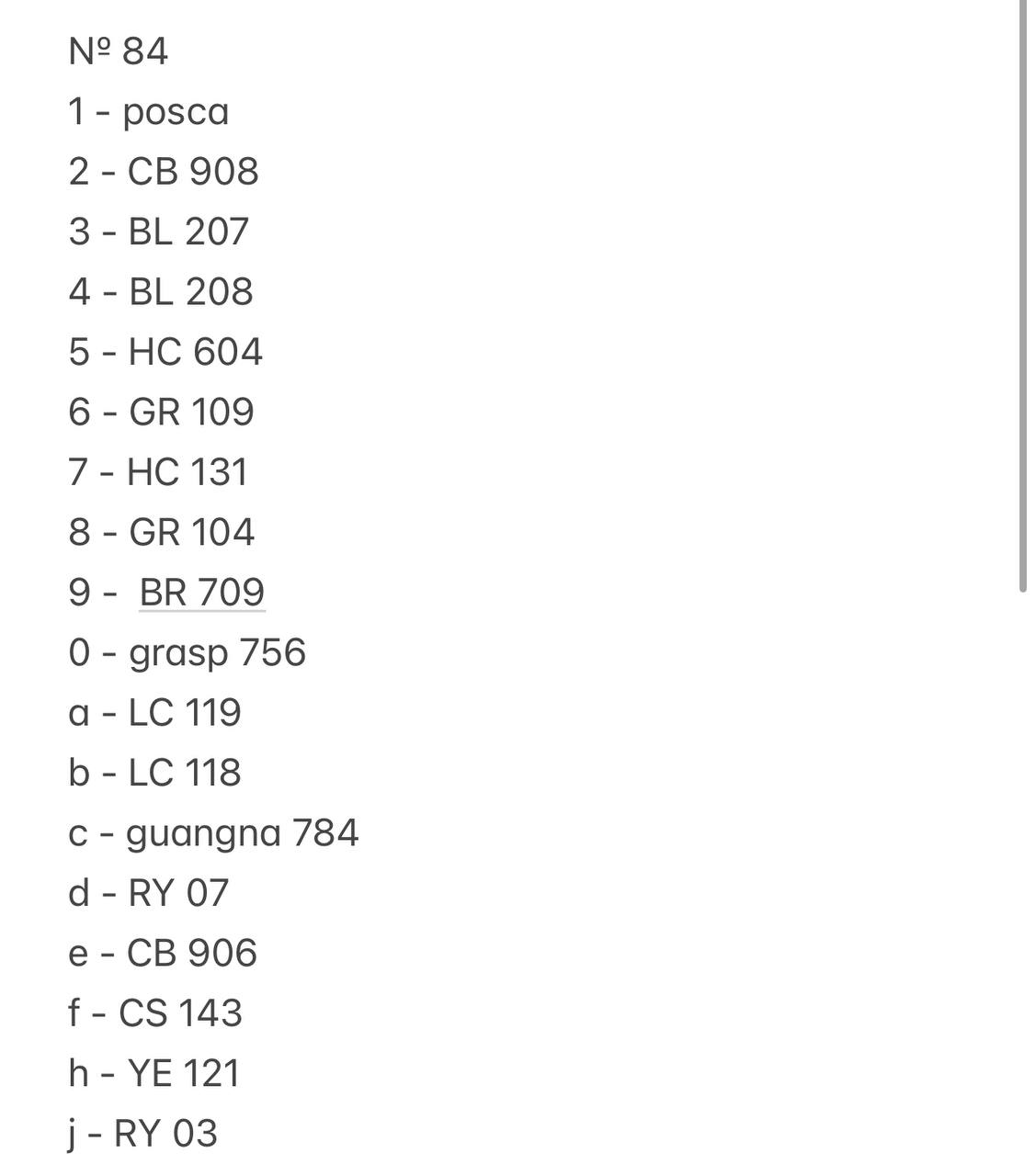 № 84
1 - posca
2 - CB 908
3 - BL 207
4 - BL 208
5 - HC 604
6 - GR 109
7 - HC 131
8 - GR 104
9 - BR 709
0 - grasp 756
a - LC 119
b - LC 118
c - guangna 784
d - RY 07
e - CB 906
f - CS 143
h - YE 121
j - RY 03